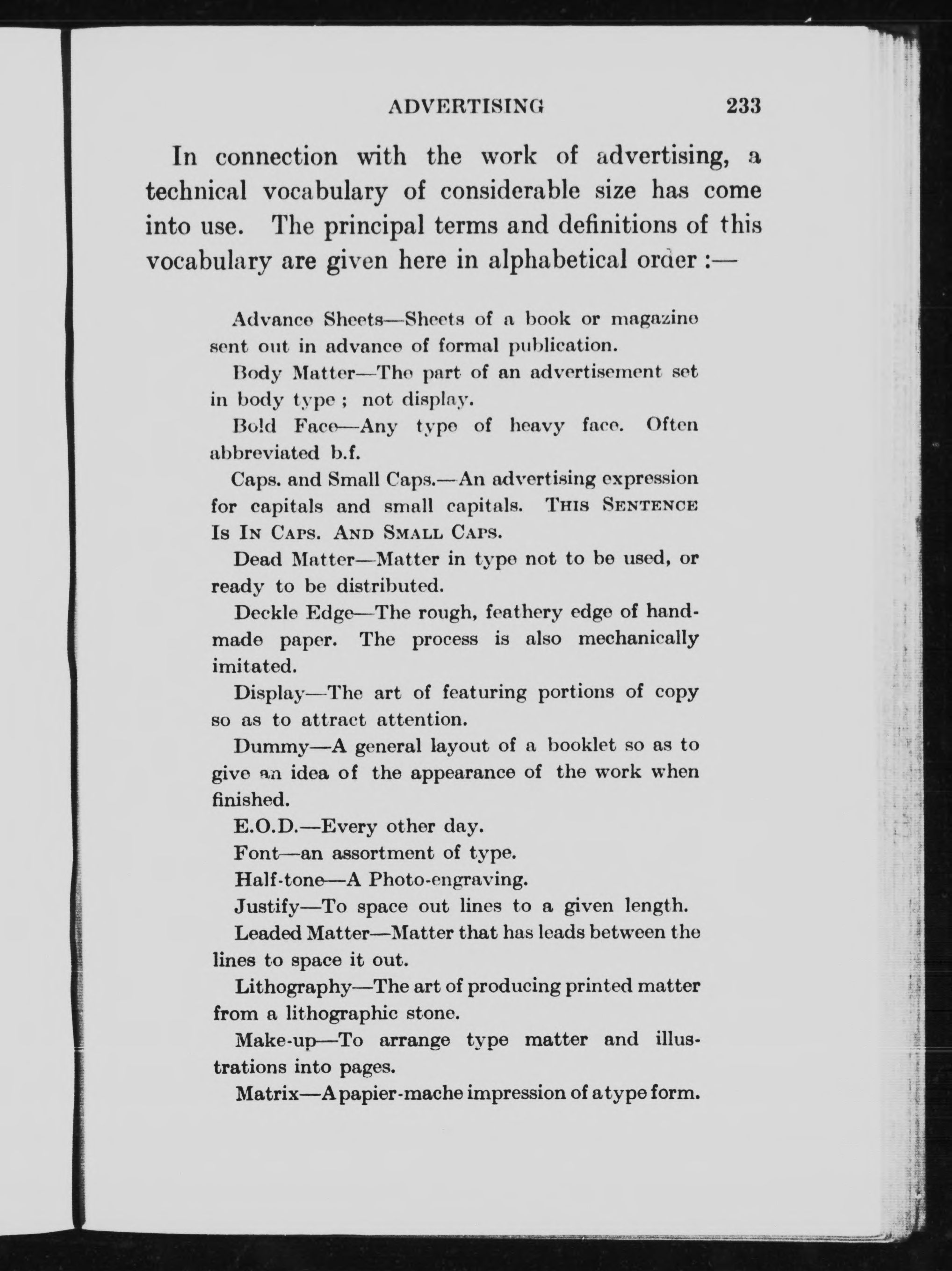 ADVERTISING 233

In connection with the work of advertising, a technical vocabulary of considerable size has come into use. The principal terms and definitions of this vocabulary are given here in alphabetical order :—

Advance Sheets—Sheets of a book or magazine sent out in advance of formal publication.

Body Matter—The part of an advertisement set in body type ; not display.

Bold Face—Any type of heavy face. Often abbreviated b.f.

Caps. and Small Caps.—An advertising expression for capitals and small capitals. THIS SENTENCE IS IN CAPS. AND SMALL CAPS.

Dead Matter—Matter in type not to be used, or ready to be distributed.

Deckle Edge—The rough, feathery edge of handmade paper. The process is also mechanically imitated.

Display—The art of featuring portions of copy so as to attract attention.

Dummy—A general layout of a booklet so as to give an idea of the appearance of the work when finished.

E.O.D.—Every other day.

Font—an assortment of type.

Half-tone—A Photo-engraving.

Justify—To space out lines to a given length.

Leaded Matter—Matter that has leads between the lines to space it out.

Lithography—The art of producing printed matter from a lithographic stone.

Make-up—To arrange type matter and illustrations into pages.

Matrix—A papier-mache impression of a type form.